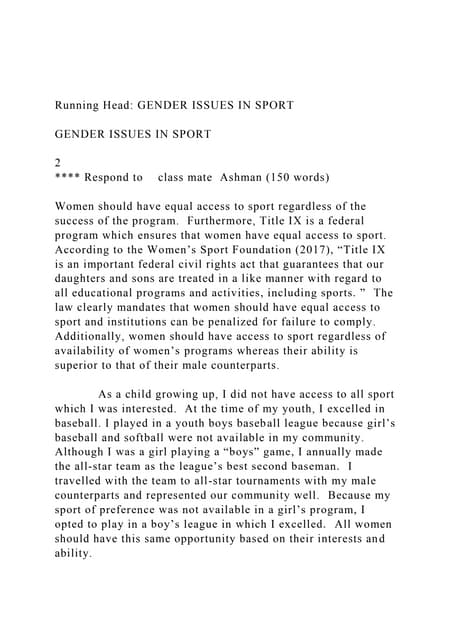 Running Head: GENDER ISSUES IN SPORT

GENDER ISSUES IN SPORT

2
**** Respond to class mate Ashman (150 words)

Women should have equal access to sport regardless of the success of the program. Furthermore, Title IX is a federal program which ensures that women have equal access to sport. According to the Women's Sport Foundation (2017), "Title IX is an important federal civil rights act that guarantees that our daughters and sons are treated in a like manner with regard to all educational programs and activities, including sports. " The law clearly mandates that women should have equal access to sport and institutions can be penalized for failure to comply. Additionally, women should have access to sport regardless of availability of women's programs whereas their ability is superior to that of their male counterparts.

As a child growing up, I did not have access to all sport which I was interested. At the time of my youth, I excelled in baseball. I played in a youth boys baseball league because girl's baseball and softball were not available in my community. Although I was a girl playing a "boys" game, I annually made the all-star team as the league's best second baseman. I travelled with the team to all-star tournaments with my male counterparts and represented our community well. Because my sport of preference was not available in a girl's program, I opted to play in a boy's league in which I excelled. All women should have this same opportunity based on their interests and ability.